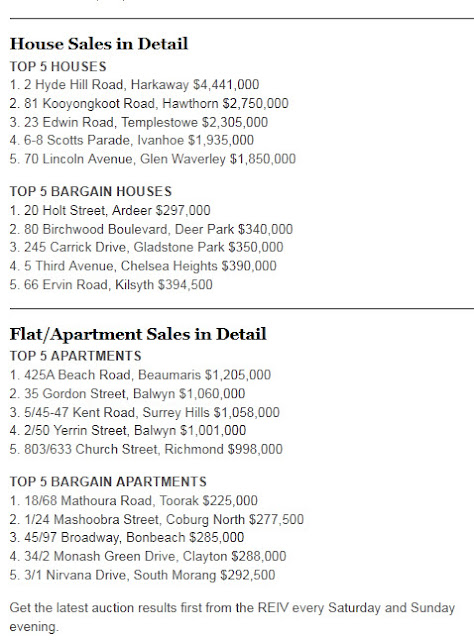 House Sales in Detail
TOP 5 HOUSES
1. 2 Hyde Hill Road, Harkaway $4,441,000
2. 81 Kooyongkoot Road, Hawthorn $2,750,000
3. 23 Edwin Road, Templestowe $2,305,000
4. 6-8 Scotts Parade, Ivanhoe $1,935,000
5. 70 Lincoln Avenue, Glen Waverley $1,850,000

TOP 5 BARGAIN HOUSES
1. 20 Holt Street, Ardeer $297,000
2. 80 Birchwood Boulevard, Deer Park $340,000
3. 245 Carrick Drive, Gladstone Park $350,000
4. 5 Third Avenue, Chelsea Heights $390,000
5. 66 Ervin Road, Kilsyth $394,500

Flat/Apartment Sales in Detail
TOP 5 APARTMENTS
1. 425A Beach Road, Beaumaris $1,205,000
2. 35 Gordon Street, Balwyn $1,060,000
3. 5/45-47 Kent Road, Surrey Hills $1,058,000
4. 2/50 Yerrin Street, Balwyn $1,001,000
5. 803/633 Church Street, Richmond $998,000

TOP 5 BARGAIN APARTMENTS
1. 18/68 Mathoura Road, Toorak $225,000
2. 1/24 Mashoobra Street, Coburg North $277,500
3. 45/97 Broadway, Bonbeach $285,000
4. 34/2 Monash Green Drive, Clayton $288,000
5. 3/1 Nirvana Drive, South Morang $292,500

Get the latest auction results first from the REIV every Saturday and Sunday evening.